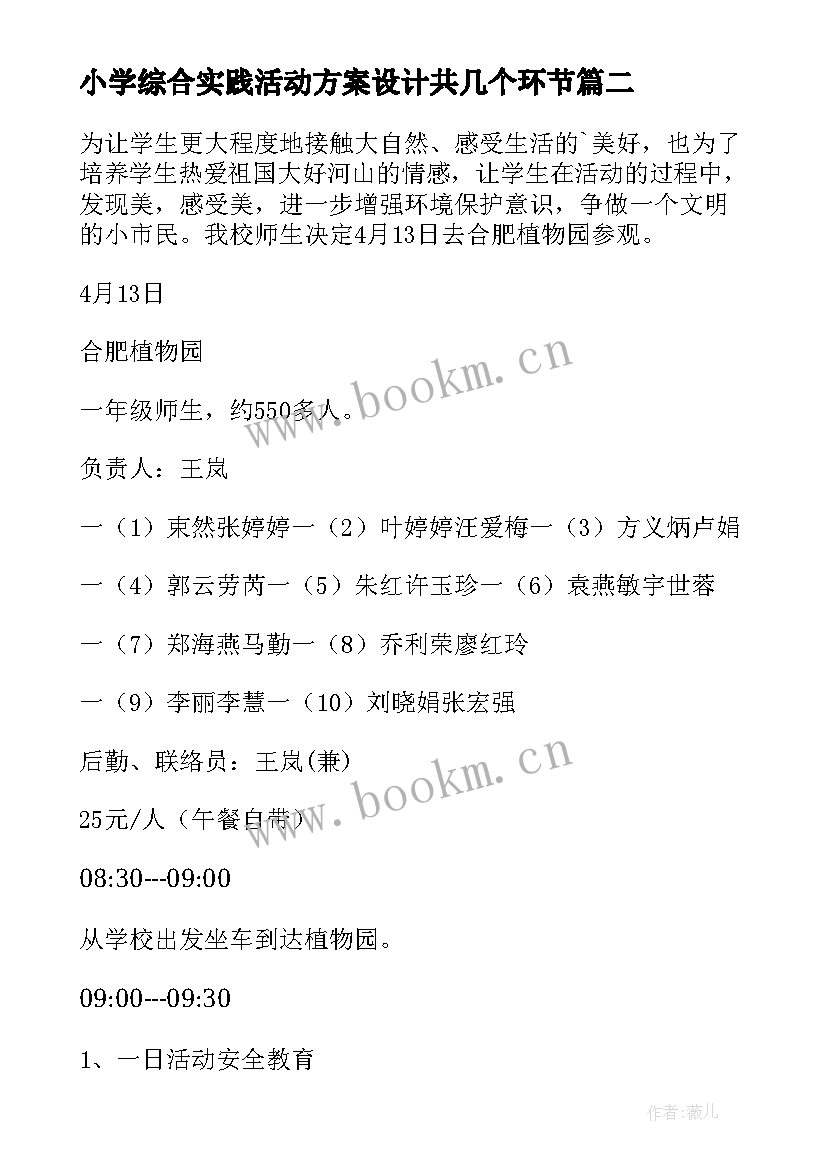 小学综合实践活动方案设计共几个环节篇二

为让学生更大程度地接触大自然、感受生活的`美好，也为了培养学生热爱祖国大好河山的情感，让学生在活动的过程中，发现美，感受美，进一步增强环境保护意识，争做一个文明的小市民。我校师生决定4月13日去合肥植物园参观。

4月13日

合肥植物园

一年级师生，约550多人。

负责人：王岚

一（1）束然张婷婷一（2）叶婷婷汪爱梅一（3）方义炳卢娟

一（4）郭云劳芮一（5）朱红许玉珍一（6）袁燕敏宇世蓉

一（7）郑海燕马勤一（8）乔利荣廖红玲

一（9）李丽李慧一（10）刘晓娟张宏强

后勤、联络员：王岚(兼)

25元/人（午餐自带）

08:30---09:00

从学校出发坐车到达植物园。

09:00---09:30

1、一日活动安全教育

www.bookm.cn

www.bookm.cn

作者:薇儿